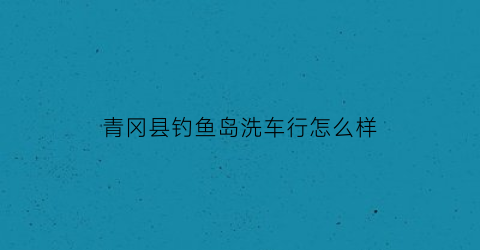 青冈县钓鱼岛洗车行怎么样